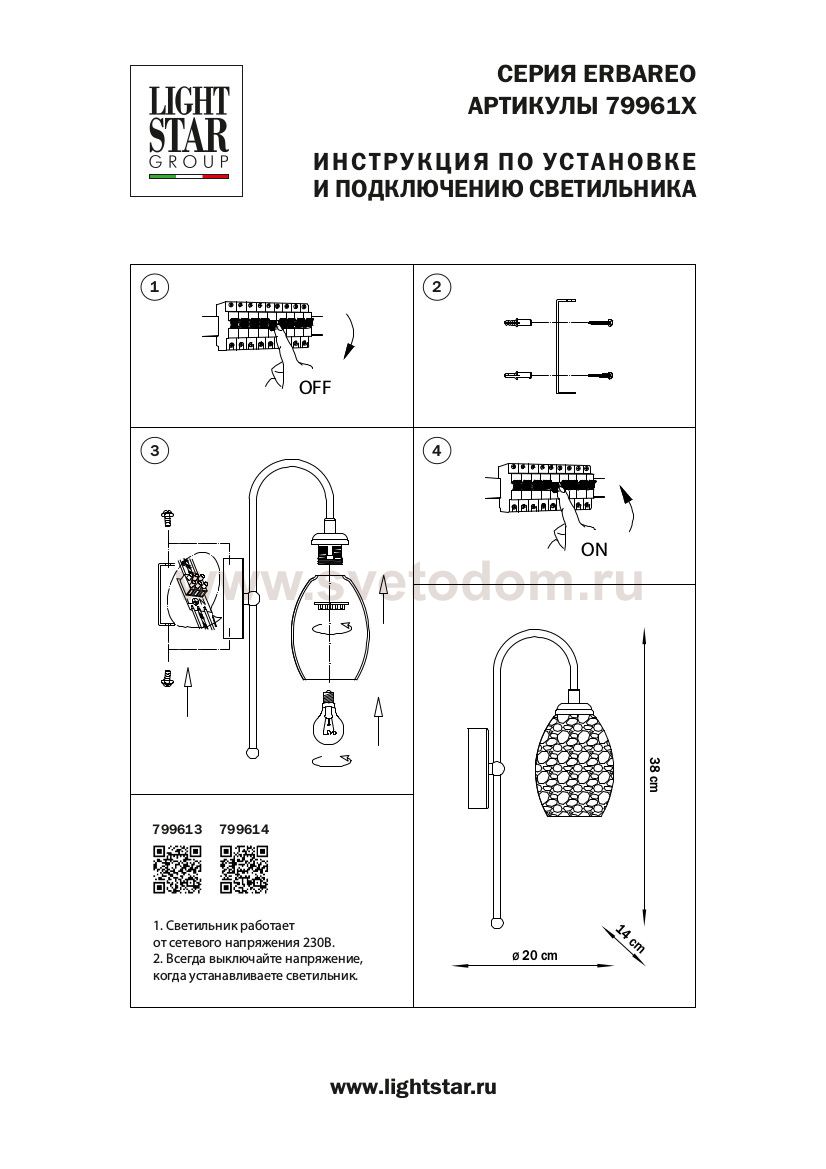 LIGHT STAR GROUP

СЕРИЯ ERBAREO
АРТИКУЛЫ 79961X

ИНСТРУКЦИЯ ПО УСТАНОВКЕ
И ПОДКЛЮЧЕНИЮ СВЕТИЛЬНИКА

1

OFF

2

3

4

ON

www.svetodom.ru

38 cm

14 cm

ø 20 cm

799613 799614

1. Светильник работает от сетевого напряжения 230В.
2. Всегда выключайте напряжение, когда устанавливаете светильник.

www.lightstar.ru